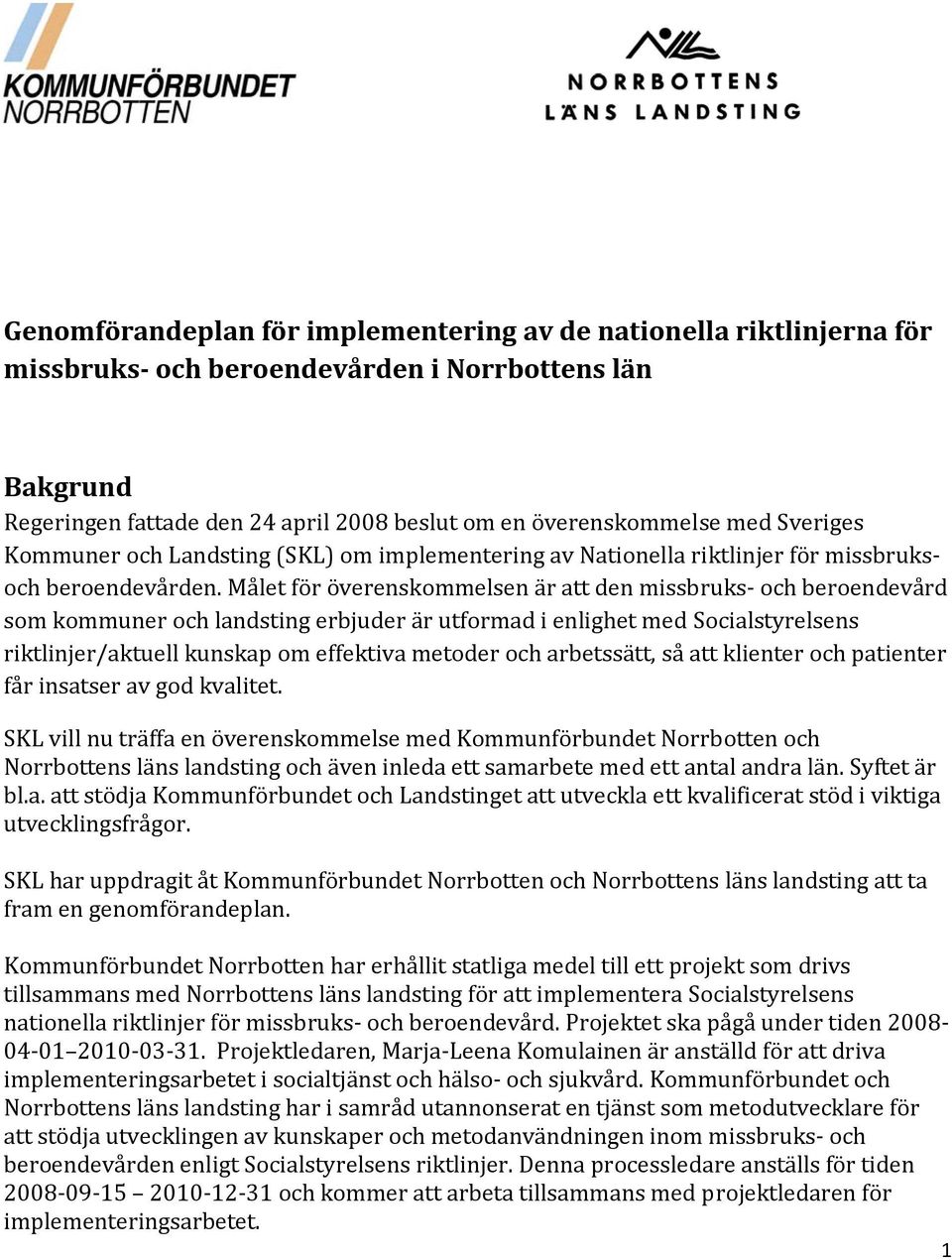 KOMMUNFÖRBUNDET
NORRBOTTEN

NORRBOTTENS
LÄNS LANDSTING

Genomförandeplan för implementering av de nationella riktlinjerna för missbruks- och beroendevården i Norrbottens län

Bakgrund
Regeringen fattade den 24 april 2008 beslut om en överenskommelse med Sveriges Kommuner och Landsting (SKL) om implementering av Nationella riktlinjer för missbruks- och beroendevården. Målet för överenskommelsen är att den missbruks- och beroendevård som kommuner och landsting erbjuder är utformad i enlighet med Socialstyrelsens riktlinjer/aktuell kunskap om effektiva metoder och arbetssätt, så att klienter och patienter får insatser av god kvalitet.

SKL vill nu träffa en överenskommelse med Kommunförbundet Norrbotten och Norrbottens läns landsting och även inleda ett samarbete med ett antal andra län. Syftet är bl.a. att stödja Kommunförbundet och Landstinget att utveckla ett kvalificerat stöd i viktiga utvecklingsfrågor.

SKL har uppdragit åt Kommunförbundet Norrbotten och Norrbottens läns landsting att ta fram en genomförandeplan.

Kommunförbundet Norrbotten har erhållit statliga medel till ett projekt som drivs tillsammans med Norrbottens läns landsting för att implementera Socialstyrelsens nationella riktlinjer för missbruks- och beroendevård. Projektet ska pågå under tiden 2008-04-01–2010-03-31. Projektledaren, Marja-Leena Komulainen är anställd för att driva implementeringsarbetet i socialtjänst och hälso- och sjukvård. Kommunförbundet och Norrbottens läns landsting har i samråd utannonserat en tjänst som metodutvecklare för att stödja utvecklingen av kunskaper och metodanvändningen inom missbruks- och beroendevården enligt Socialstyrelsens riktlinjer. Denna processledare anställs för tiden 2008-09-15 – 2010-12-31 och kommer att arbeta tillsammans med projektledaren för implementeringsarbetet.

1